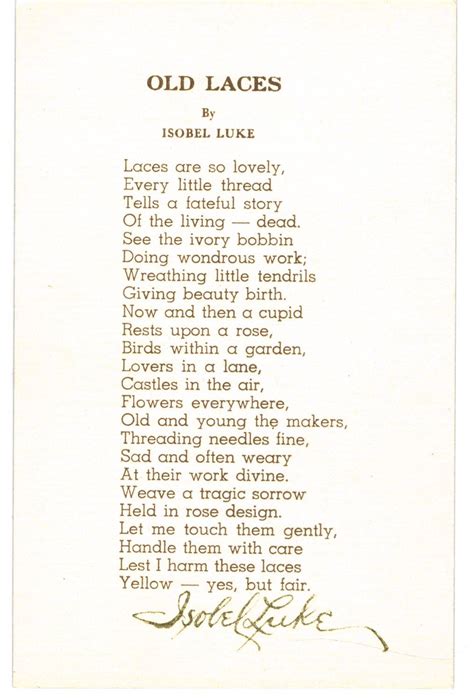 OLD LACES

By

ISOBEL LUKE

Laces are so lovely,
Every little thread
Tells a fateful story
Of the living — dead.
See the ivory bobbin
Doing wondrous work;
Wreathing little tendrils
Giving beauty birth.
Now and then a cupid
Rests upon a rose,
Birds within a garden,
Lovers in a lane,
Castles in the air,
Flowers everywhere,
Old and young the makers,
Threading needles fine,
Sad and often weary
At their work divine.
Weave a tragic sorrow
Held in rose design.
Let me touch them gently,
Handle them with care
Lest I harm these laces
Yellow — yes, but fair.

Isobel Luke